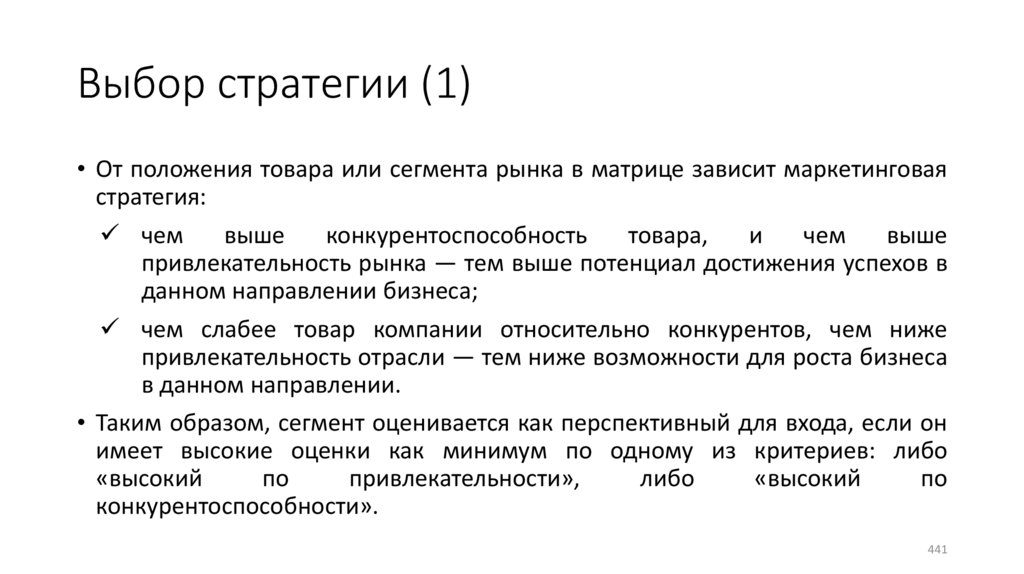 Выбор стратегии (1)

• От положения товара или сегмента рынка в матрице зависит маркетинговая стратегия:

✓ чем выше конкурентоспособность товара, и чем выше привлекательность рынка — тем выше потенциал достижения успехов в данном направлении бизнеса;

✓ чем слабее товар компании относительно конкурентов, чем ниже привлекательность отрасли — тем ниже возможности для роста бизнеса в данном направлении.

• Таким образом, сегмент оценивается как перспективный для входа, если он имеет высокие оценки как минимум по одному из критериев: либо «высокий по привлекательности», либо «высокий по конкурентоспособности».

441